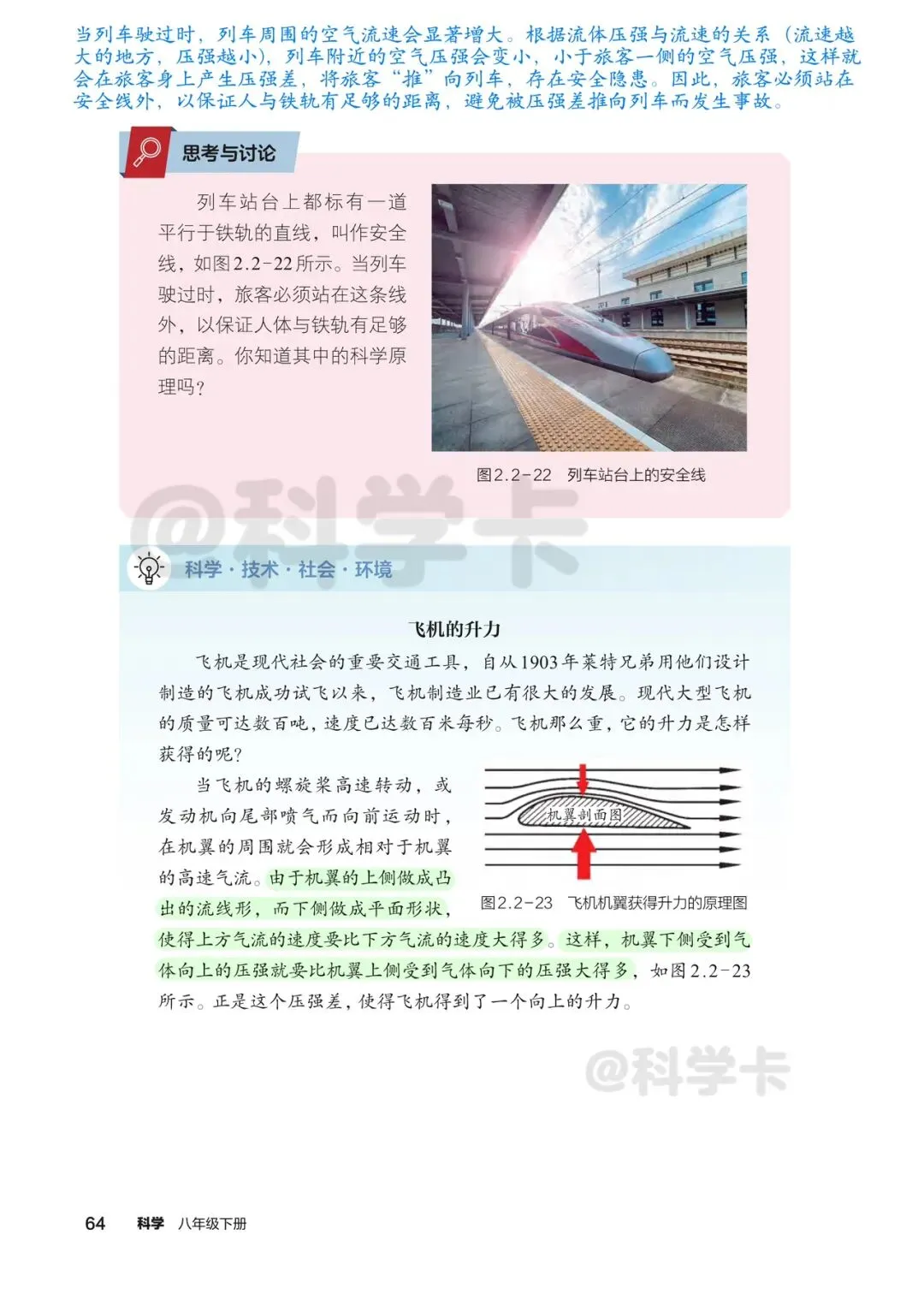 当列车驶过时，列车周围的空气流速会显著增大。根据流体压强与流速的关系（流速越大的地方，压强越小），列车附近的空气压强会变小，小于旅客一侧的空气压强，这样就会在旅客身上产生压强差，将旅客“推”向列车，存在安全隐患。因此，旅客必须站在安全线外，以保证人与铁轨有足够的距离，避免被压强差推向列车而发生事故。

思考与讨论

列车站台上都标有一道平行于铁轨的直线，叫作安全线，如图2.2-22所示。当列车驶过时，旅客必须站在这条线外，以保证人体与铁轨有足够的距离。你知道其中的科学原理吗？

图2.2-22　列车站台上的安全线

@科学卡

科学·技术·社会·环境

飞机的升力

飞机是现代社会的重要交通工具，自从1903年莱特兄弟用他们设计制造的飞机成功试飞以来，飞机制造业已有很大的发展。现代大型飞机的质量可达数百吨，速度已达数百米每秒。飞机那么重，它的升力是怎样获得的呢？

当飞机的螺旋桨高速转动，或发动机向尾部喷气而向前运动时，在机翼的周围就会形成相对于机翼的高速气流。由于机翼的上侧做成凸出的流线形，而下侧做成平面形状，使得上方气流的速度要比下方气流的速度大得多。这样，机翼下侧受到气体向上的压强就要比机翼上侧受到气体向下的压强大得多，如图2.2-23所示。正是这个压强差，使得飞机得到了一个向上的升力。

机翼剖面图

图2.2-23　飞机机翼获得升力的原理图

@科学卡

64　科学　八年级下册